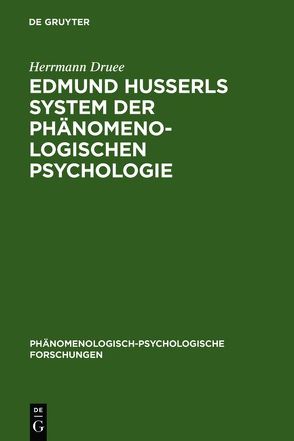 DE GRUYTER

Herrmann Druee

EDMUND HUSSERLS SYSTEM DER PHÄNOMENOLOGISCHEN PSYCHOLOGIE

PHÄNOMENOLOGISCH-PSYCHOLOGISCHE FORSCHUNGEN

DE
G